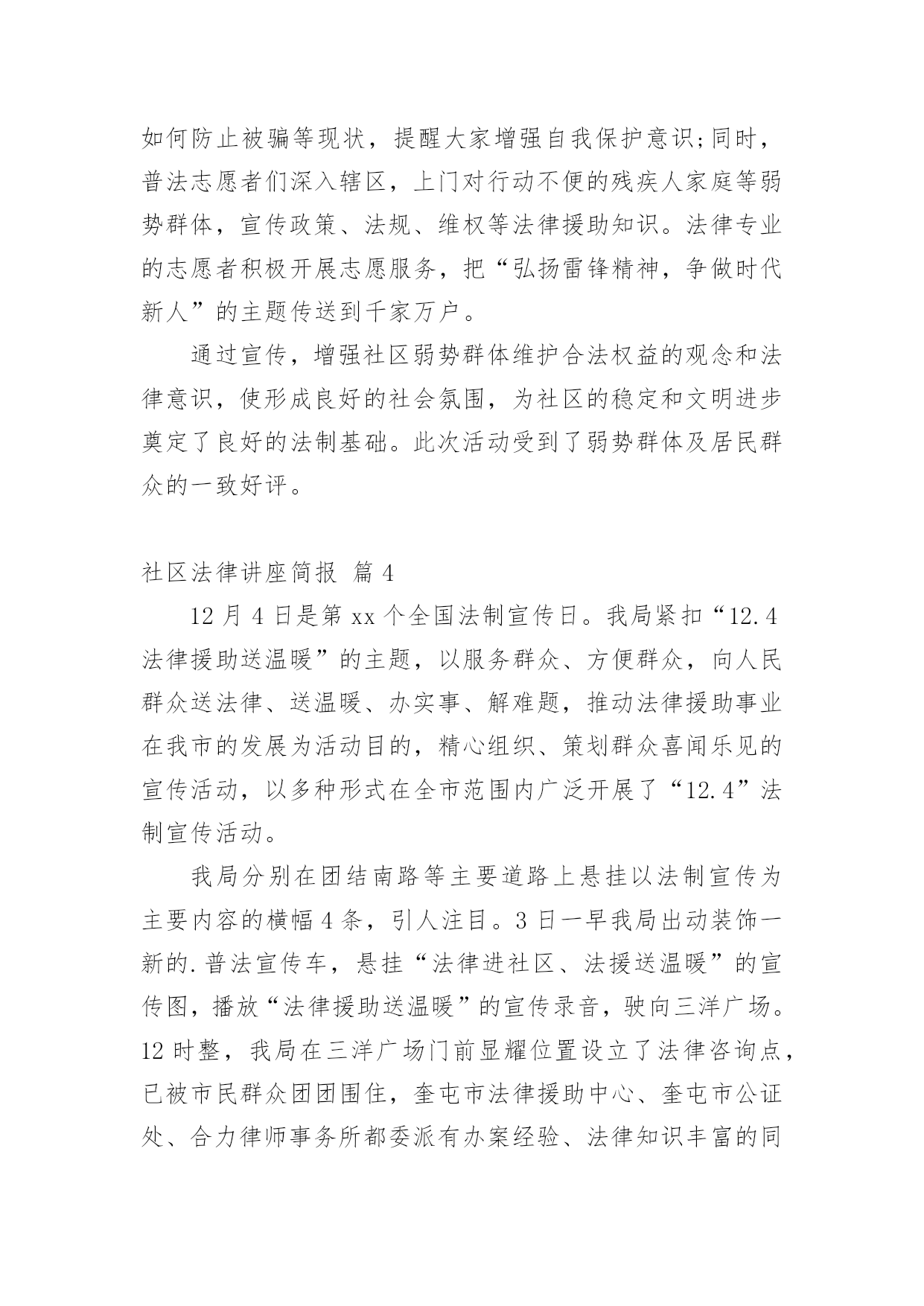 如何防止被骗等现状，提醒大家增强自我保护意识;同时，普法志愿者们深入辖区，上门对行动不便的残疾人家庭等弱势群体，宣传政策、法规、维权等法律援助知识。法律专业的志愿者积极开展志愿服务，把“弘扬雷锋精神，争做时代新人”的主题传送到千家万户。

通过宣传，增强社区弱势群体维护合法权益的观念和法律意识，使形成良好的社会氛围，为社区的稳定和文明进步奠定了良好的法制基础。此次活动受到了弱势群体及居民群众的一致好评。

社区法律讲座简报 篇4

12月4日是第xx个全国法制宣传日。我局紧扣“12.4法律援助送温暖”的主题，以服务群众、方便群众，向人民群众送法律、送温暖、办实事、解难题，推动法律援助事业在我市的发展为活动目的，精心组织、策划群众喜闻乐见的宣传活动，以多种形式在全市范围内广泛开展了“12.4”法制宣传活动。

我局分别在团结南路等主要道路上悬挂以法制宣传为主要内容的横幅4条，引人注目。3日一早我局出动装饰一新的.普法宣传车，悬挂“法律进社区、法援送温暖”的宣传图，播放“法律援助送温暖”的宣传录音，驶向三洋广场。12时整，我局在三洋广场门前显耀位置设立了法律咨询点，已被市民群众团团围住，奎屯市法律援助中心、奎屯市公证处、合力律师事务所都委派有办案经验、法律知识丰富的同